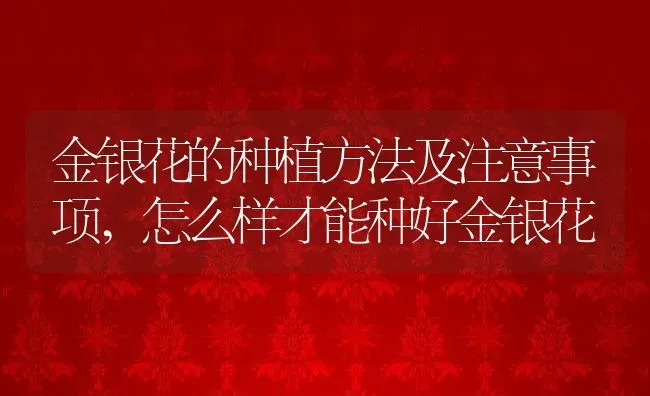 金银花的种植方法及注意事项，怎么样才能种好金银花